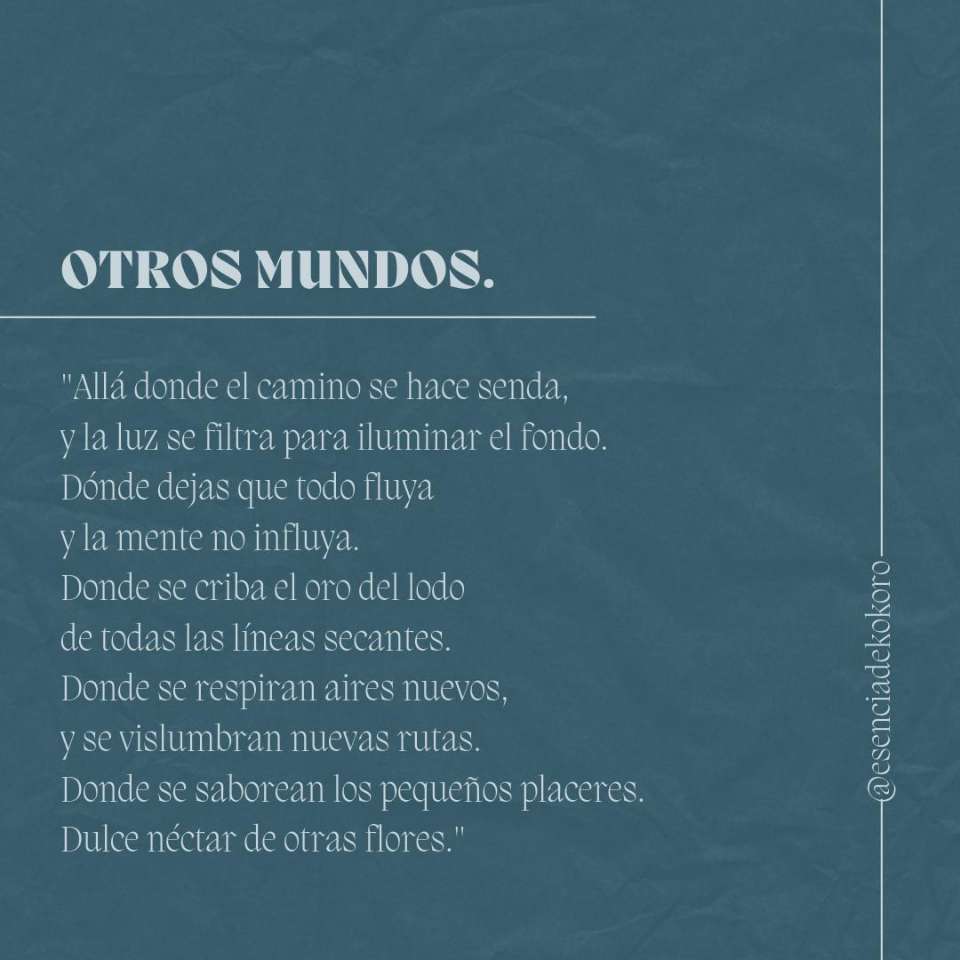 OTROS MUNDOS.

"Allá donde el camino se hace senda,
y la luz se filtra para iluminar el fondo.
Dónde dejas que todo fluya
y la mente no influya.
Donde se criba el oro del lodo
de todas las líneas secantes.
Donde se respiran aires nuevos,
y se vislumbran nuevas rutas.
Donde se saborean los pequeños placeres.
Dulce néctar de otras flores."

@esenciadekokoro